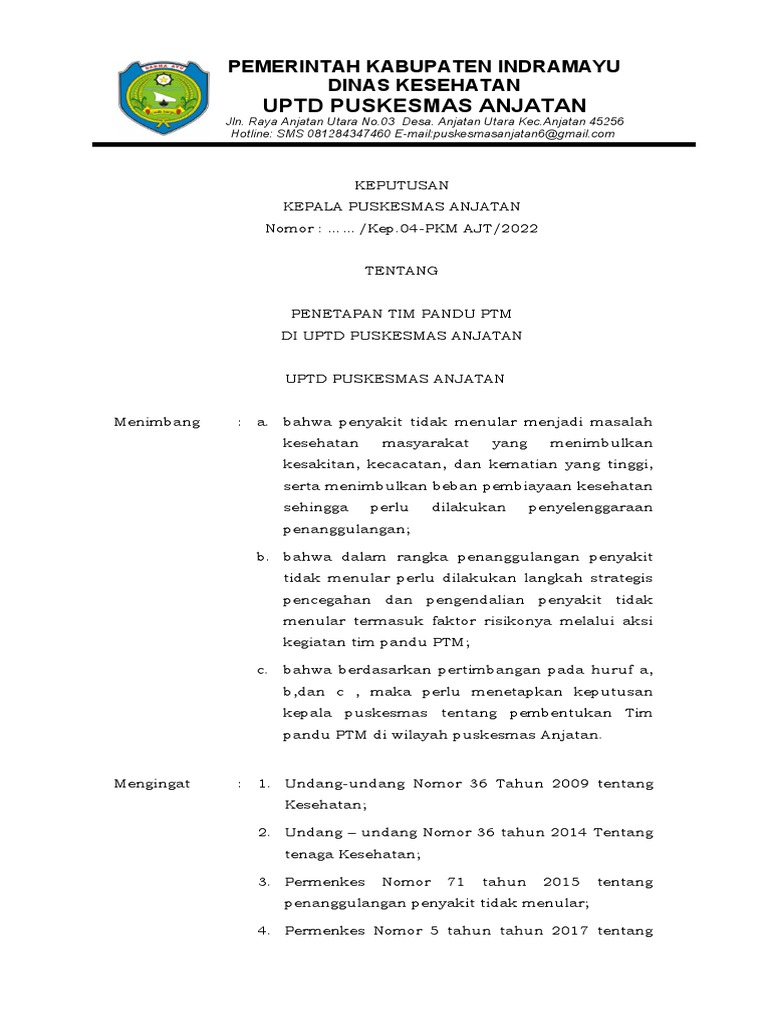 PEMERINTAH KABUPATEN INDRAMAYU
DINAS KESEHATAN
UPTD PUSKESMAS ANJATAN
Jln. Raya Anjatan Utara No.03 Desa. Anjatan Utara Kec.Anjatan 45256
Hotline: SMS 081284347460 E-mail:puskesmasanjatan6@gmail.com

KEPUTUSAN
KEPALA PUSKESMAS ANJATAN
Nomor : …… /Kep.04-PKM AJT/2022

TENTANG

PENETAPAN TIM PANDU PTM
DI UPTD PUSKESMAS ANJATAN

UPTD PUSKESMAS ANJATAN

Menimbang : a. bahwa penyakit tidak menular menjadi masalah kesehatan masyarakat yang menimbulkan kesakitan, kecacatan, dan kematian yang tinggi, serta menimbulkan beban pembiayaan kesehatan sehingga perlu dilakukan penyelenggaraan penanggulangan;

b. bahwa dalam rangka penanggulangan penyakit tidak menular perlu dilakukan langkah strategis pencegahan dan pengendalian penyakit tidak menular termasuk faktor risikonya melalui aksi kegiatan tim pandu PTM;

c. bahwa berdasarkan pertimbangan pada huruf a, b,dan c , maka perlu menetapkan keputusan kepala puskesmas tentang pembentukan Tim pandu PTM di wilayah puskesmas Anjatan.

Mengingat : 1. Undang-undang Nomor 36 Tahun 2009 tentang Kesehatan;

2. Undang – undang Nomor 36 tahun 2014 Tentang tenaga Kesehatan;

3. Permenkes Nomor 71 tahun 2015 tentang penanggulangan penyakit tidak menular;

4. Permenkes Nomor 5 tahun tahun 2017 tentang